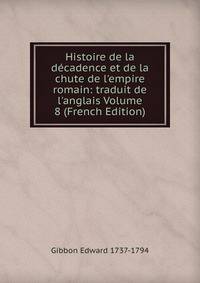 Histoire de la décadence et de la chute de l'empire romain: traduit de l'anglais Volume 8 (French Edition)

Gibbon Edward 1737-1794